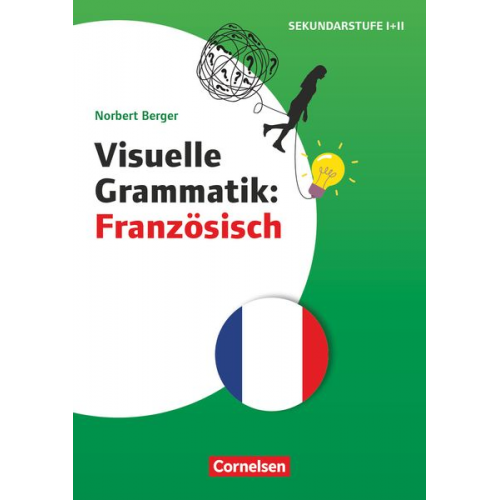 SEKUNDARSTUFE I+II

Norbert Berger

Visuelle Grammatik: Französisch

Cornelsen